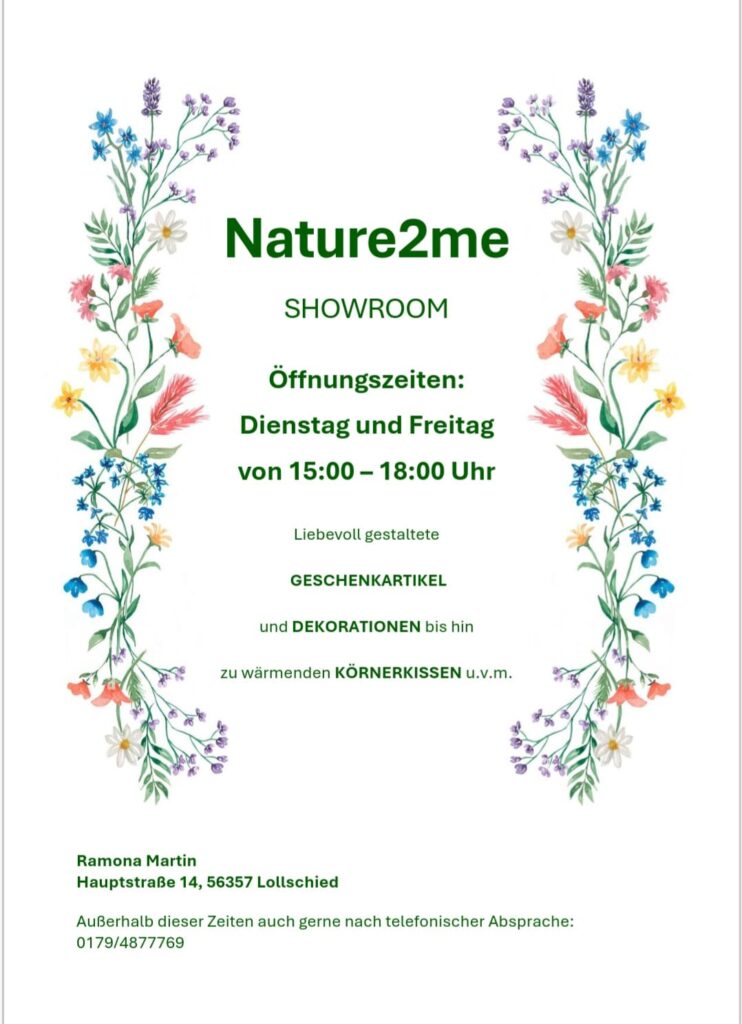 Nature2me

SHOWROOM

Öffnungszeiten:
Dienstag und Freitag
von 15:00 – 18:00 Uhr

Liebevoll gestaltete
GESCHENKARTIKEL
und DEKORATIONEN bis hin
zu wärmenden KÖRNERKISSEN u.v.m.

Ramona Martin
Hauptstraße 14, 56357 Lollschied

Außerhalb dieser Zeiten auch gerne nach telefonischer Absprache:
0179/4877769